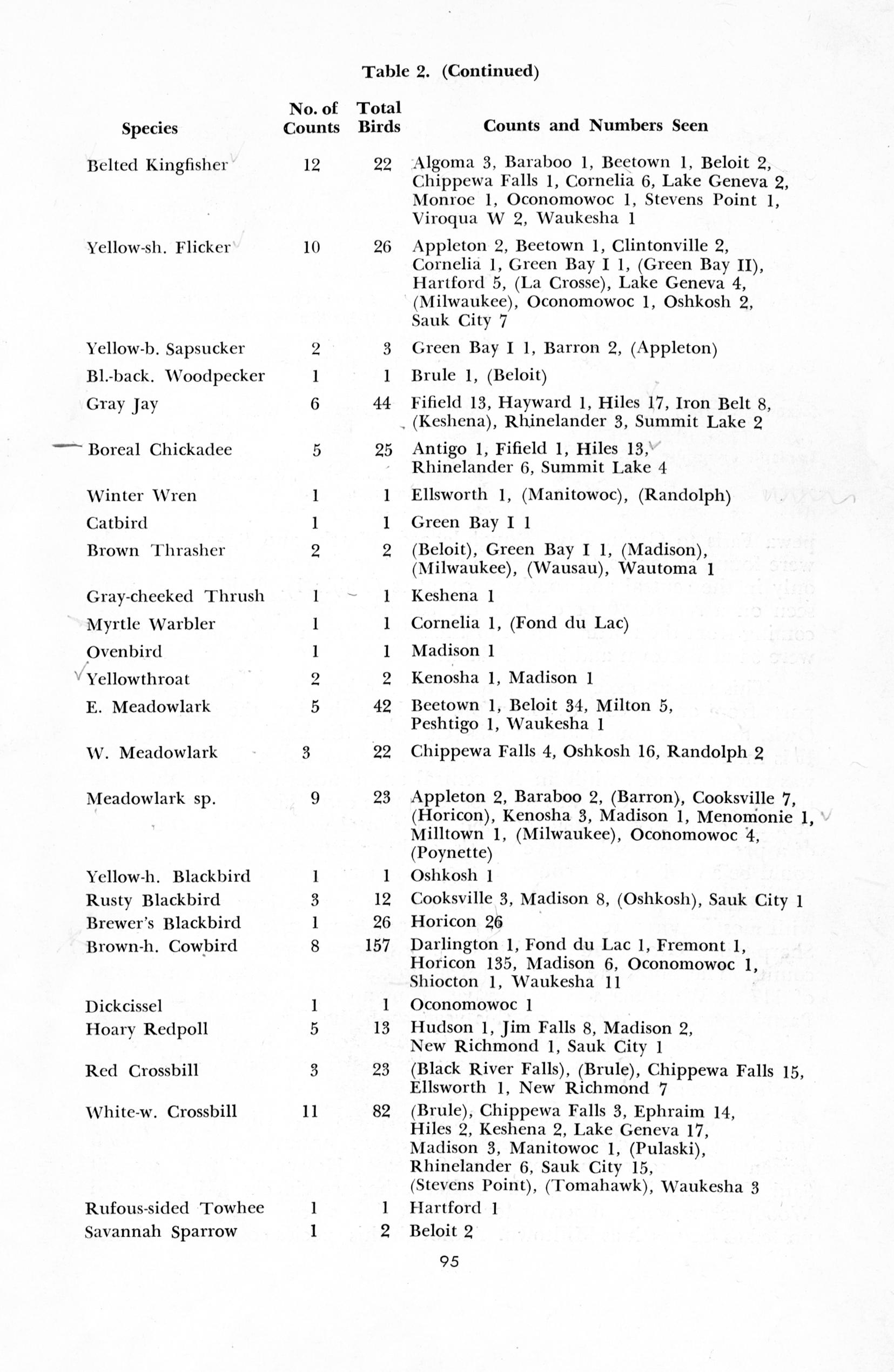 Table 2. (Continued)

| Species | No. of Counts | Total Birds | Counts and Numbers Seen |
|---|---|---|---|
| Belted Kingfisher | 12 | 22 | Algoma 3, Baraboo 1, Beetown 1, Beloit 2, Chippewa Falls 1, Cornelia 6, Lake Geneva 2, Monroe 1, Oconomowoc 1, Stevens Point 1, Viroqua W 2, Waukesha 1 |
| Yellow-sh. Flicker | 10 | 26 | Appleton 2, Beetown 1, Clintonville 2, Cornelia 1, Green Bay I 1, (Green Bay II), Hartford 5, (La Crosse), Lake Geneva 4, (Milwaukee), Oconomowoc 1, Oshkosh 2, Sauk City 7 |
| Yellow-b. Sapsucker | 2 | 3 | Green Bay I 1, Barron 2, (Appleton) |
| Bl.-back. Woodpecker | 1 | 1 | Brule 1, (Beloit) |
| Gray Jay | 6 | 44 | Fifield 13, Hayward 1, Hiles 17, Iron Belt 8, (Keshena), Rhinelander 3, Summit Lake 2 |
| Boreal Chickadee | 5 | 25 | Antigo 1, Fifield 1, Hiles 13, Rhinelander 6, Summit Lake 4 |
| Winter Wren | 1 | 1 | Ellsworth 1, (Manitowoc), (Randolph) |
| Catbird | 1 | 1 | Green Bay I 1 |
| Brown Thrasher | 2 | 2 | (Beloit), Green Bay I 1, (Madison), (Milwaukee), (Wausau), Wautoma 1 |
| Gray-cheeked Thrush | 1 | 1 | Keshena 1 |
| Myrtle Warbler | 1 | 1 | Cornelia 1, (Fond du Lac) |
| Ovenbird | 1 | 1 | Madison 1 |
| Yellowthroat | 2 | 2 | Kenosha 1, Madison 1 |
| E. Meadowlark | 5 | 42 | Beetown 1, Beloit 34, Milton 5, Peshtigo 1, Waukesha 1 |
| W. Meadowlark | 3 | 22 | Chippewa Falls 4, Oshkosh 16, Randolph 2 |
| Meadowlark sp. | 9 | 23 | Appleton 2, Baraboo 2, (Barron), Cooksville 7, (Horicon), Kenosha 3, Madison 1, Menomonie 1, Milltown 1, (Milwaukee), Oconomowoc 4, (Poynette) |
| Yellow-h. Blackbird | 1 | 1 | Oshkosh 1 |
| Rusty Blackbird | 3 | 12 | Cooksville 3, Madison 8, (Oshkosh), Sauk City 1 |
| Brewer's Blackbird | 1 | 26 | Horicon 26 |
| Brown-h. Cowbird | 8 | 157 | Darlington 1, Fond du Lac 1, Fremont 1, Horicon 135, Madison 6, Oconomowoc 1, Shiocton 1, Waukesha 11 |
| Dickcissel | 1 | 1 | Oconomowoc 1 |
| Hoary Redpoll | 5 | 13 | Hudson 1, Jim Falls 8, Madison 2, New Richmond 1, Sauk City 1 |
| Red Crossbill | 3 | 23 | (Black River Falls), (Brule), Chippewa Falls 15, Ellsworth 1, New Richmond 7 |
| White-w. Crossbill | 11 | 82 | (Brule), Chippewa Falls 3, Ephraim 14, Hiles 2, Keshena 2, Lake Geneva 17, Madison 3, Manitowoc 1, (Pulaski), Rhinelander 6, Sauk City 15, (Stevens Point), (Tomahawk), Waukesha 3 |
| Rufous-sided Towhee | 1 | 1 | Hartford 1 |
| Savannah Sparrow | 1 | 2 | Beloit 2 |

95